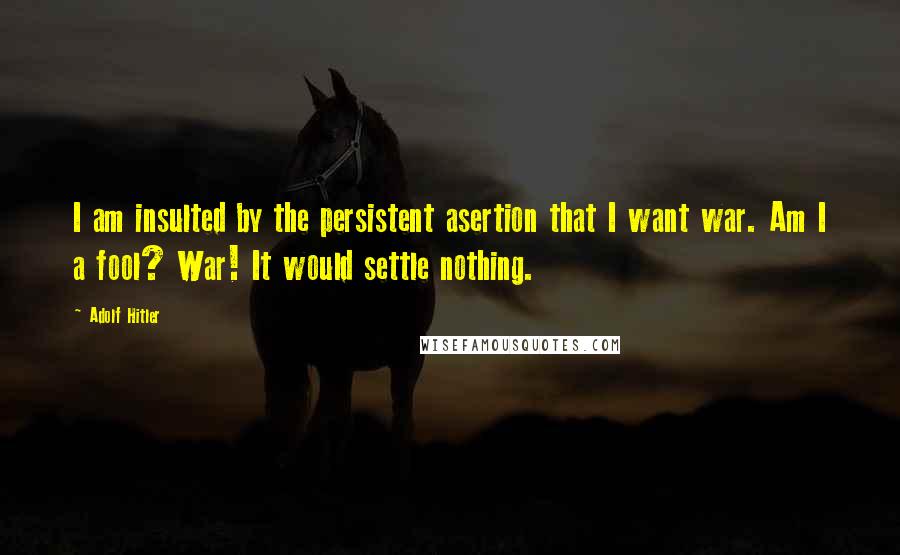 I am insulted by the persistent asertion that I want war. Am I a fool? War! It would settle nothing.

~ Adolf Hitler

WISEFAMOUSQUOTES.COM